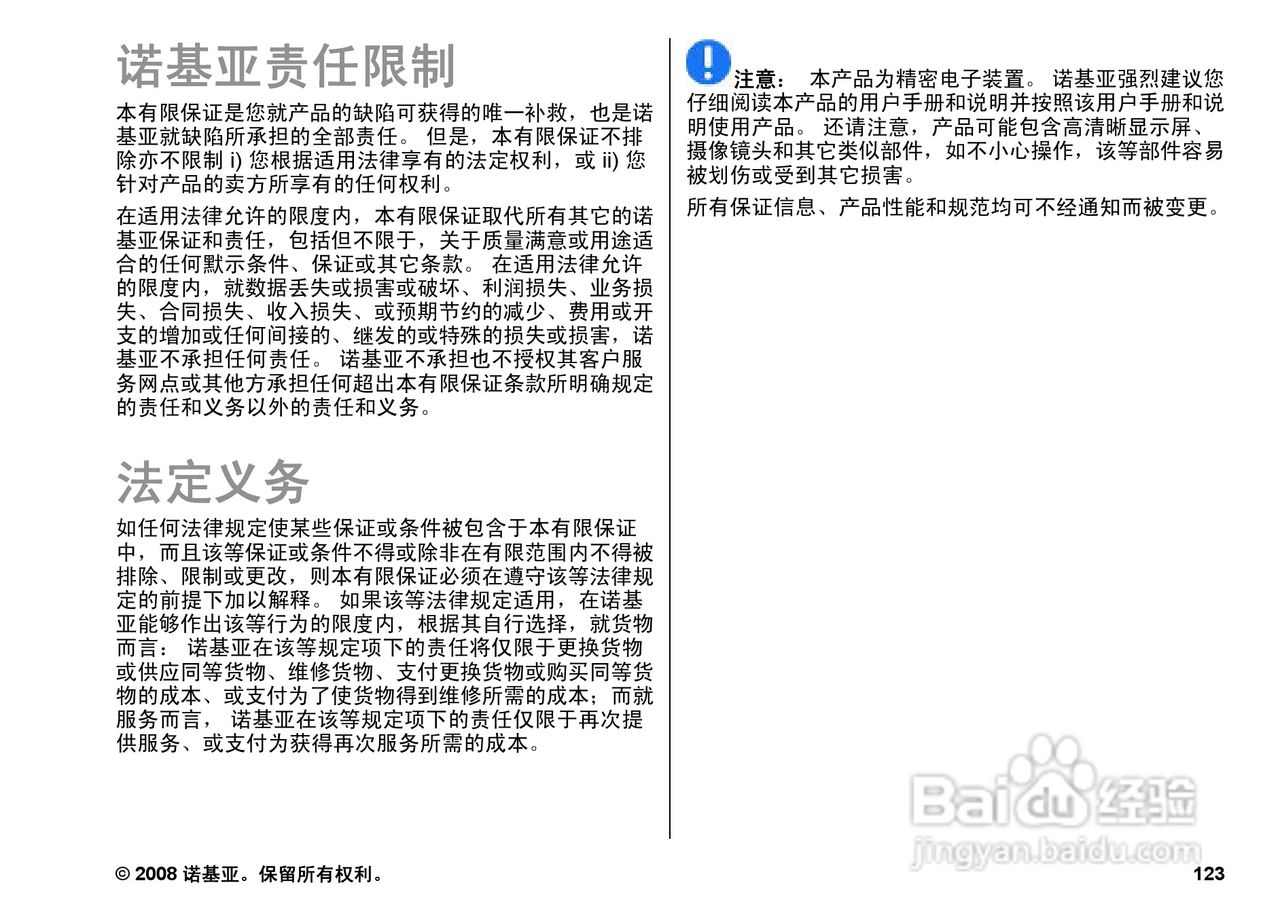 诺基亚责任限制

本有限保证是您就产品的缺陷可获得的唯一补救，也是诺基亚就缺陷所承担的全部责任。 但是，本有限保证不排除亦不限制 i) 您根据适用法律享有的法定权利，或 ii) 您针对产品的卖方所享有的任何权利。

在适用法律允许的限度内，本有限保证取代所有其它的诺基亚保证和责任，包括但不限于，关于质量满意或用途适合的任何默示条件、保证或其它条款。 在适用法律允许的限度内，就数据丢失或损害或破坏、利润损失、业务损失、合同损失、收入损失、或预期节约的减少、费用或开支的增加或任何间接的、继发的或特殊的损失或损害，诺基亚不承担任何责任。 诺基亚不承担也不授权其客户服务网点或其他方承担任何超出本有限保证条款所明确规定的责任和义务以外的责任和义务。

法定义务

如任何法律规定使某些保证或条件被包含于本有限保证中，而且该等保证或条件不得或除非在有限范围内不得被排除、限制或更改，则本有限保证必须在遵守该等法律规定的前提下加以解释。 如果该等法律规定适用，在诺基亚能够作出该等行为的限度内，根据其自行选择，就货物而言： 诺基亚在该等规定项下的责任将仅限于更换货物或供应同等货物、维修货物、支付更换货物或购买同等货物的成本、或支付为了使货物得到维修所需的成本；而就服务而言， 诺基亚在该等规定项下的责任仅限于再次提供服务、或支付为获得再次服务所需的成本。

注意： 本产品为精密电子装置。 诺基亚强烈建议您仔细阅读本产品的用户手册和说明并按照该用户手册和说明使用产品。 还请注意，产品可能包含高清晰显示屏、摄像镜头和其它类似部件，如不小心操作，该等部件容易被划伤或受到其它损害。

所有保证信息、产品性能和规范均可不经通知而被变更。

Baidu经验
jingyan.baidu.com

© 2008 诺基亚。保留所有权利。

123